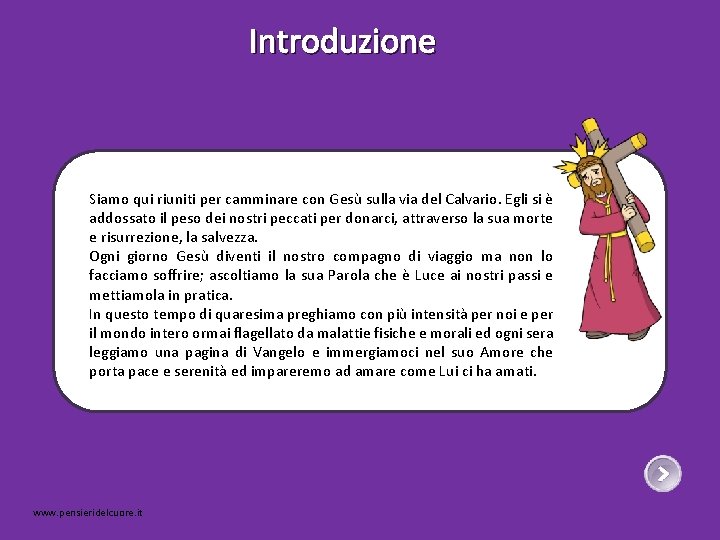 Introduzione

Siamo qui riuniti per camminare con Gesù sulla via del Calvario. Egli si è addossato il peso dei nostri peccati per donarci, attraverso la sua morte e risurrezione, la salvezza.
Ogni giorno Gesù diventi il nostro compagno di viaggio ma non lo facciamo soffrire; ascoltiamo la sua Parola che è Luce ai nostri passi e mettiamola in pratica.
In questo tempo di quaresima preghiamo con più intensità per noi e per il mondo intero ormai flagellato da malattie fisiche e morali ed ogni sera leggiamo una pagina di Vangelo e immergiamoci nel suo Amore che porta pace e serenità ed impareremo ad amare come Lui ci ha amati.

www.pensieridelcuore.it